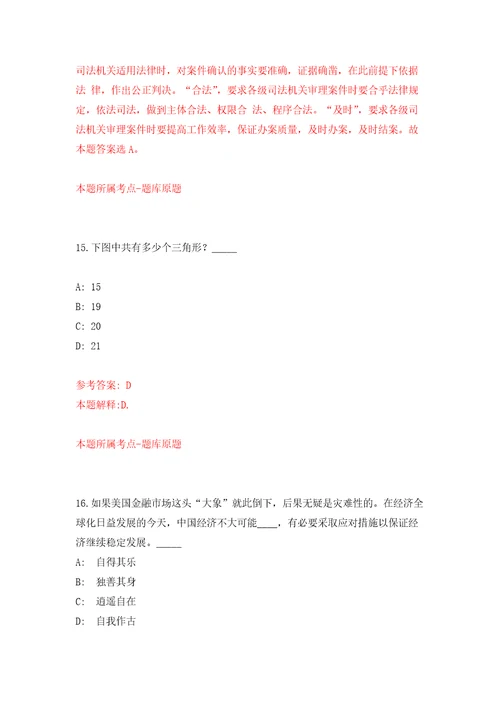 司法机关适用法律时，对案件确认的事实要准确，证据确凿，在此前提下依据法 律，作出公正判决。“合法”，要求各级司法机关审理案件时要合乎法律规定，依法司法，做到主体合法、权限合 法、程序合法。“及时”，要求各级司法机关审理案件时要提高工作效率，保证办案质量，及时办案，及时结案。故本题答案选 A。

本题所属考点-题库原题

15.下图中共有多少个三角形？_____

A: 15
B: 19
C: 20
D: 21

参考答案: D
本题解释:D.

本题所属考点-题库原题

16.如果美国金融市场这头“大象”就此倒下，后果无疑是灾难性的。在经济全球化日益发展的今天，中国经济不大可能____，有必要采取应对措施以保证经济继续稳定发展。_____

A: 自得其乐
B: 独善其身
C: 逍遥自在
D: 自我作古